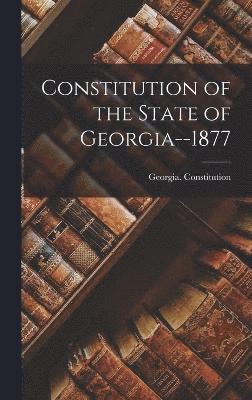 Constitution of the State of Georgia--1877

Georgia. Constitution